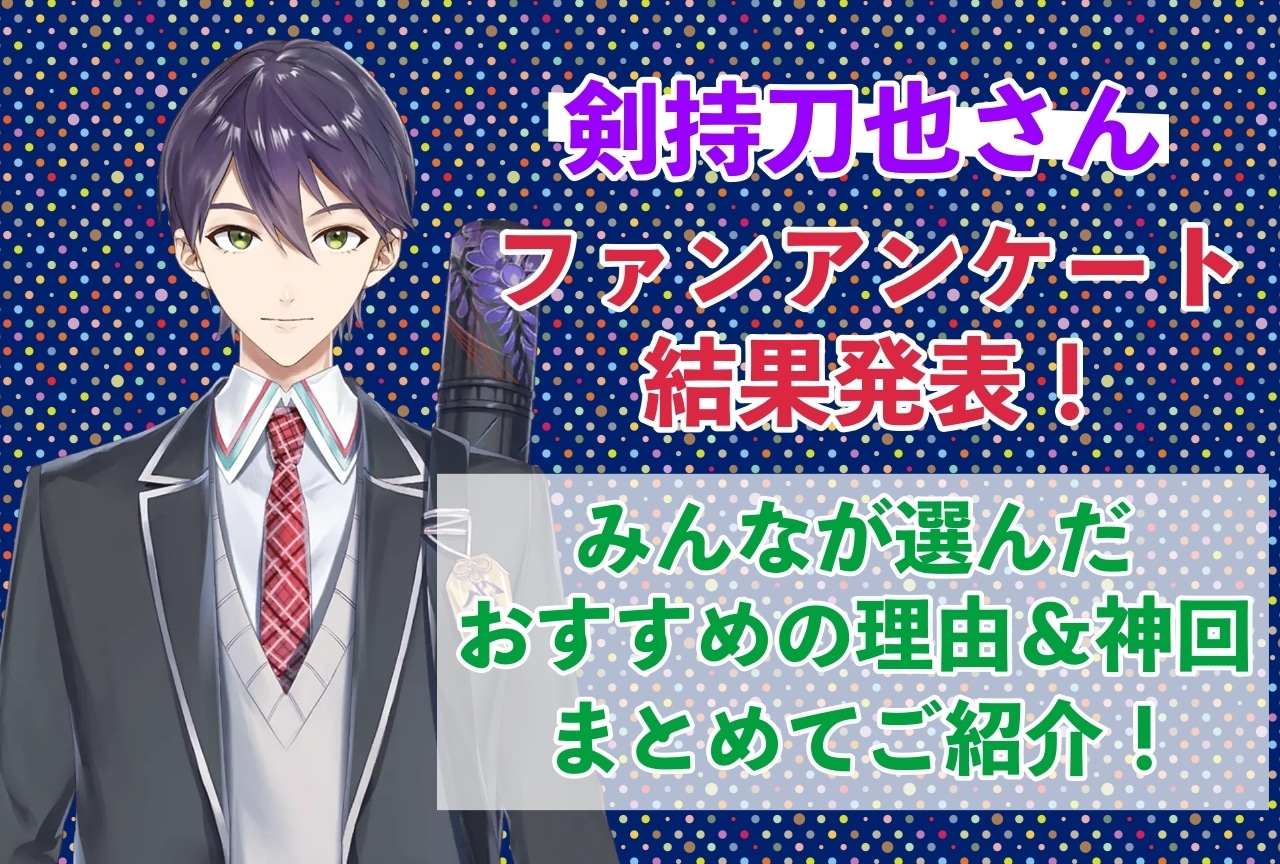 剣持刀也さん

ファンアンケート
結果発表！

みんなが選んだ
おすすめの理由＆神回
まとめてご紹介！